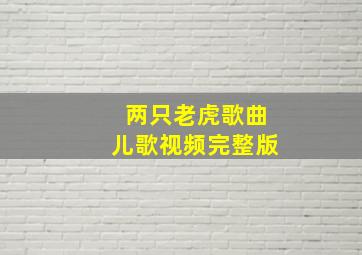 两只老虎歌曲
儿歌视频完整版